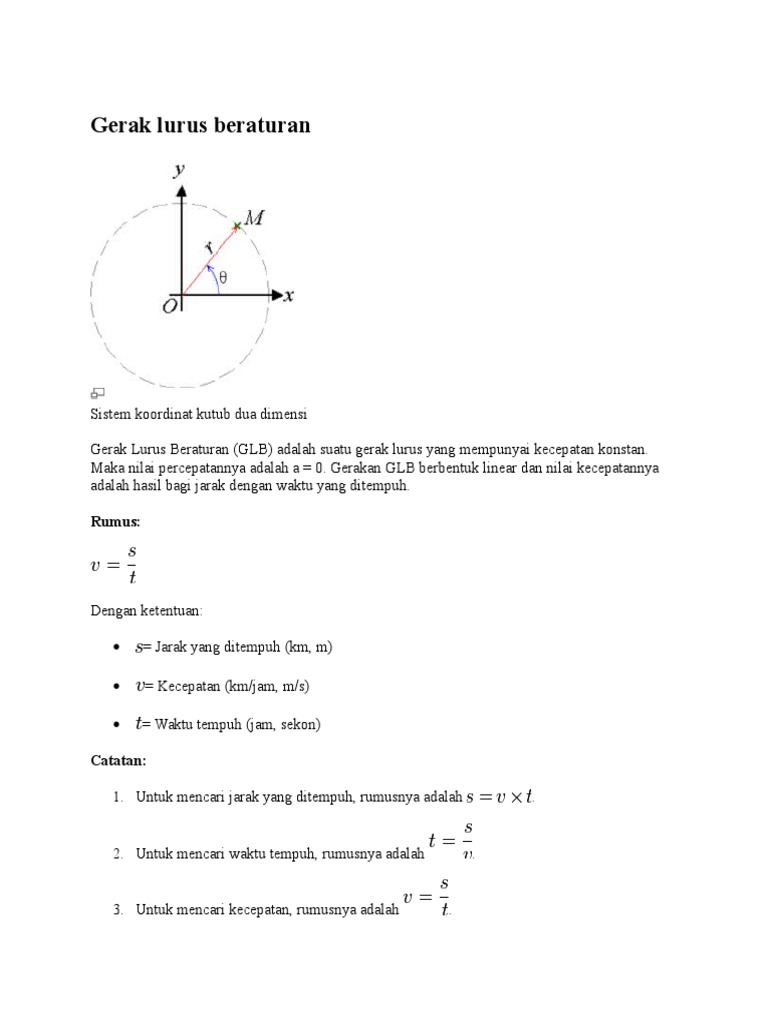 Gerak lurus beraturan

y

M

r

θ

O

x

Sistem koordinat kutub dua dimensi

Gerak Lurus Beraturan (GLB) adalah suatu gerak lurus yang mempunyai kecepatan konstan. Maka nilai percepatannya adalah a = 0. Gerakan GLB berbentuk linear dan nilai kecepatannya adalah hasil bagi jarak dengan waktu yang ditempuh.

Rumus:

$v = \frac{s}{t}$

Dengan ketentuan:

- $s$= Jarak yang ditempuh (km, m)
- $v$= Kecepatan (km/jam, m/s)
- $t$= Waktu tempuh (jam, sekon)

Catatan:

1. Untuk mencari jarak yang ditempuh, rumusnya adalah $s = v \times t$.
2. Untuk mencari waktu tempuh, rumusnya adalah $t = \frac{s}{v}$.
3. Untuk mencari kecepatan, rumusnya adalah $v = \frac{s}{t}$.